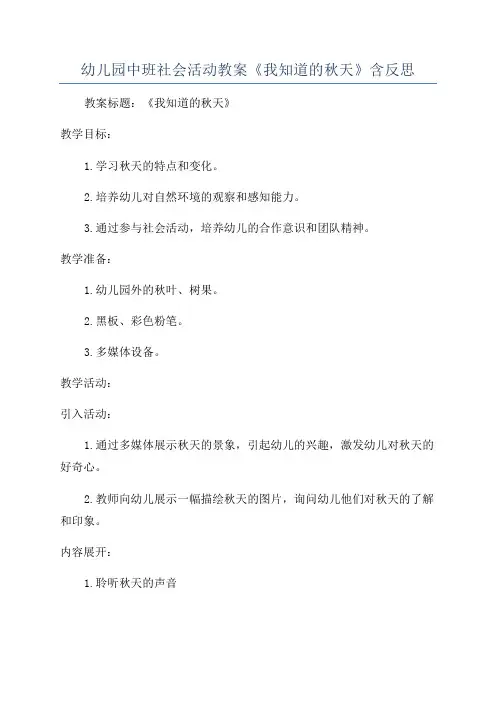 幼儿园中班社会活动教案《我知道的秋天》含反思

教案标题：《我知道的秋天》

教学目标：

1. 学习秋天的特点和变化。

2. 培养幼儿对自然环境的观察和感知能力。

3. 通过参与社会活动，培养幼儿的合作意识和团队精神。

教学准备：

1. 幼儿园外的秋叶、树果。

2. 黑板、彩色粉笔。

3. 多媒体设备。

教学活动：

引入活动：

1. 通过多媒体展示秋天的景象，引起幼儿的兴趣，激发幼儿对秋天的好奇心。

2. 教师向幼儿展示一幅描绘秋天的图片，询问幼儿他们对秋天的了解和印象。

内容展开：

1. 聆听秋天的声音